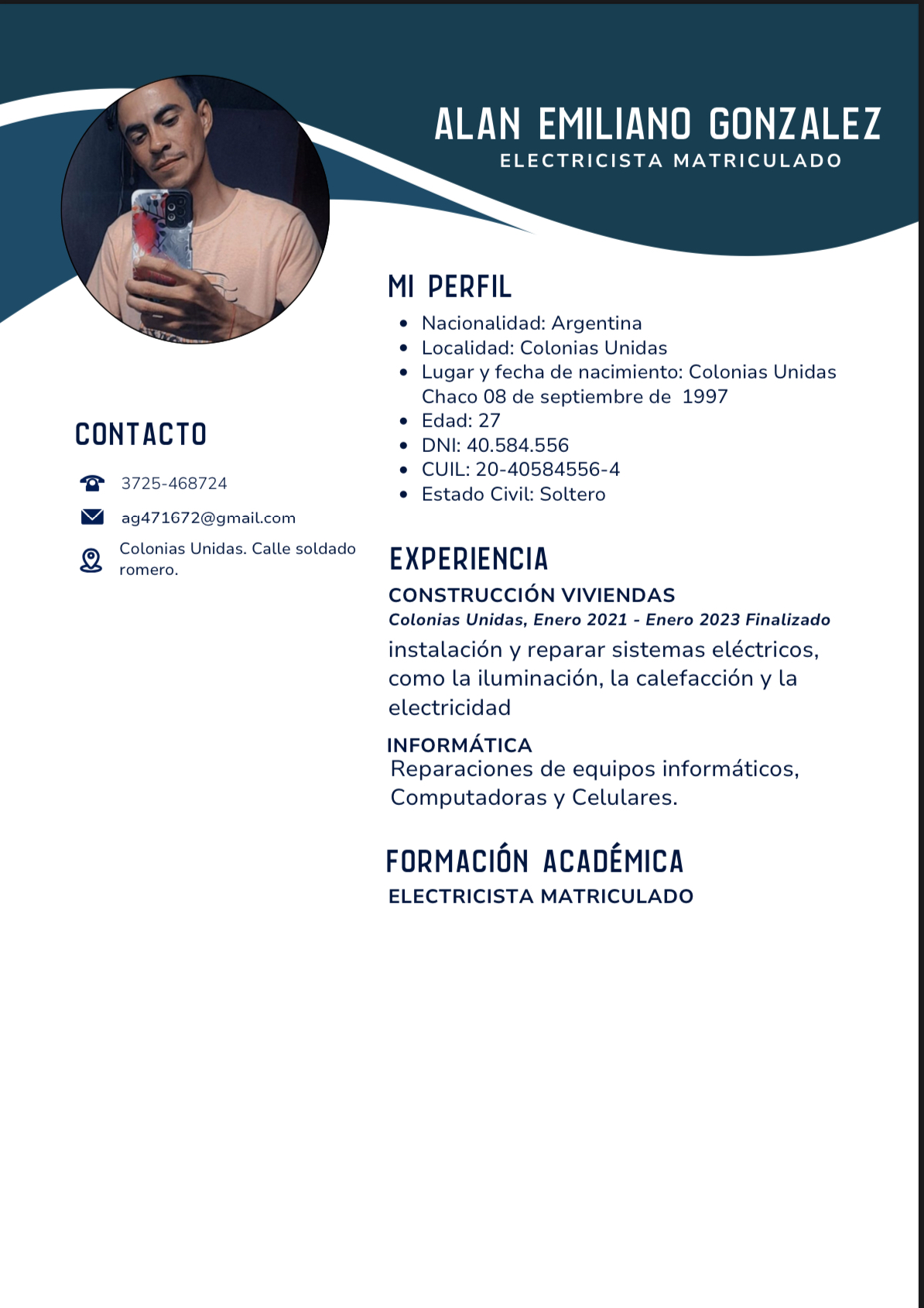 ALAN EMILIANO GONZALEZ
ELECTRICISTA MATRICULADO

CONTACTO

3725-468724

ag471672@gmail.com

Colonias Unidas. Calle soldado romero.

MI PERFIL

- Nacionalidad: Argentina
- Localidad: Colonias Unidas
- Lugar y fecha de nacimiento: Colonias Unidas Chaco 08 de septiembre de 1997
- Edad: 27
- DNI: 40.584.556
- CUIL: 20-40584556-4
- Estado Civil: Soltero

EXPERIENCIA

CONSTRUCCIÓN VIVIENDAS
Colonias Unidas, Enero 2021 - Enero 2023 Finalizado
instalación y reparar sistemas eléctricos, como la iluminación, la calefacción y la electricidad

INFORMÁTICA
Reparaciones de equipos informáticos, Computadoras y Celulares.

FORMACIÓN ACADÉMICA
ELECTRICISTA MATRICULADO